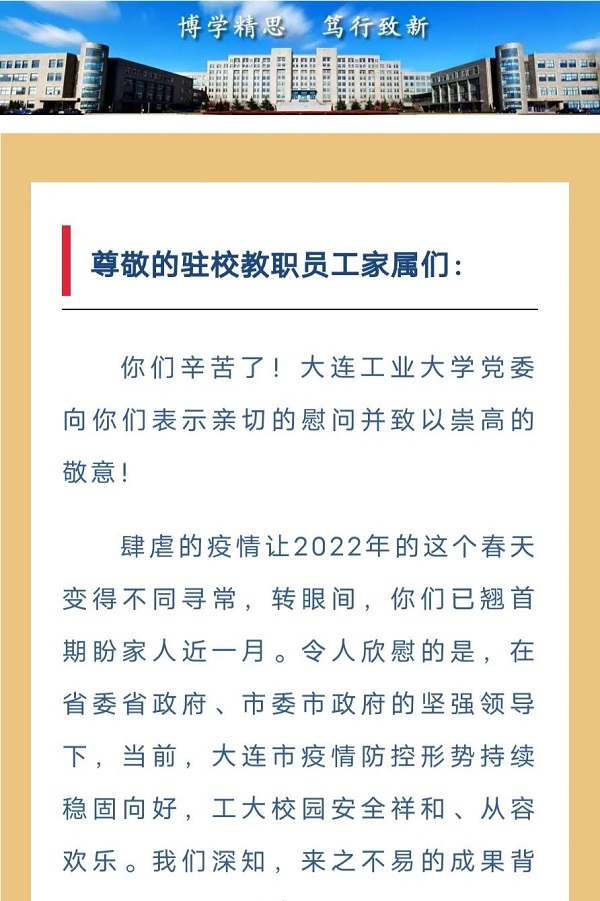 博学精思　笃行致新

尊敬的驻校教职员工家属们：

你们辛苦了！大连工业大学党委向你们表示亲切的慰问并致以崇高的敬意！

肆虐的疫情让2022年的这个春天变得不同寻常，转眼间，你们已翘首期盼家人近一月。令人欣慰的是，在省委省政府、市委市政府的坚强领导下，当前，大连市疫情防控形势持续稳固向好，工大校园安全祥和、从容欢乐。我们深知，来之不易的成果背